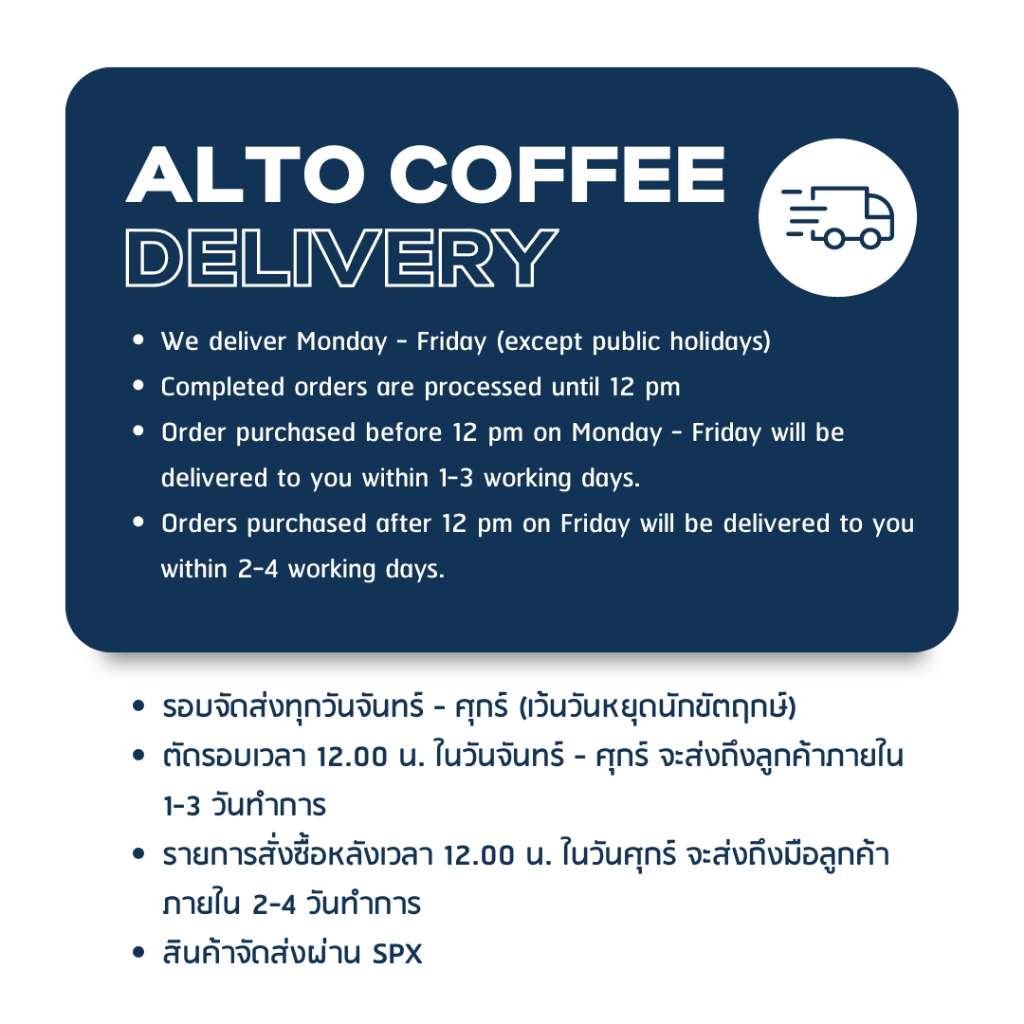 ALTO COFFEE
DELIVERY

• We deliver Monday - Friday (except public holidays)
• Completed orders are processed until 12 pm
• Order purchased before 12 pm on Monday - Friday will be delivered to you within 1-3 working days.
• Orders purchased after 12 pm on Friday will be delivered to you within 2-4 working days.

• รอบจัดส่งทุกวันจันทร์ - ศุกร์ (เว้นวันหยุดนักขัตฤกษ์)
• ตัดรอบเวลา 12.00 น. ในวันจันทร์ - ศุกร์ จะส่งถึงลูกค้าภายใน 1-3 วันทำการ
• รายการสั่งซื้อหลังเวลา 12.00 น. ในวันศุกร์ จะส่งถึงมือลูกค้าภายใน 2-4 วันทำการ
• สินค้าจัดส่งผ่าน SPX